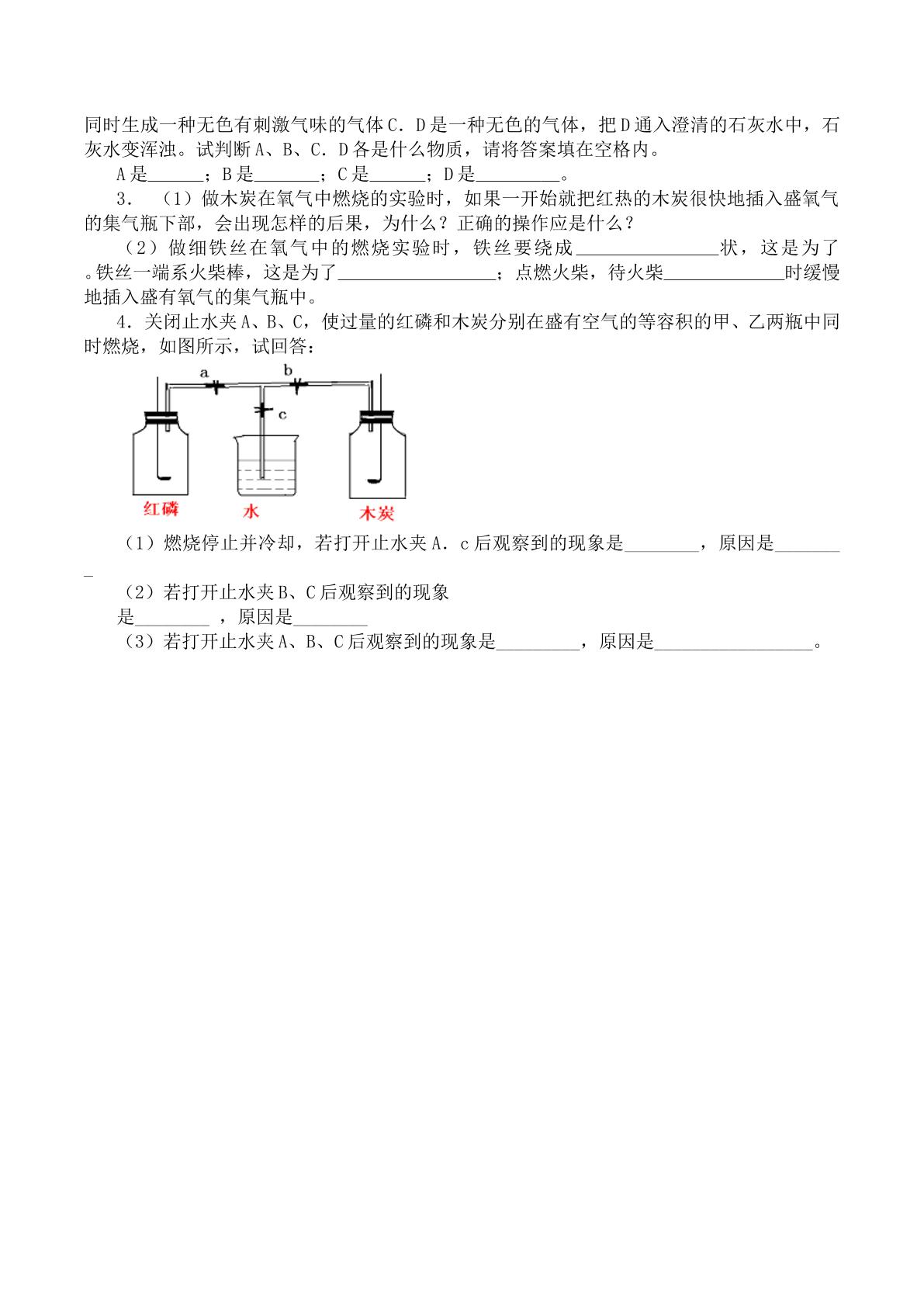 同时生成一种无色有刺激气味的气体C．D是一种无色的气体，把D通入澄清的石灰水中，石灰水变浑浊。试判断A、B、C．D各是什么物质，请将答案填在空格内。

A是____；B是____；C是____；D是____。

3．（1）做木炭在氧气中燃烧的实验时，如果一开始就把红热的木炭很快地插入盛氧气的集气瓶下部，会出现怎样的后果，为什么？正确的操作应是什么？

（2）做细铁丝在氧气中的燃烧实验时，铁丝要绕成____状，这是为了。铁丝一端系火柴棒，这是为了____；点燃火柴，待火柴____时缓慢地插入盛有氧气的集气瓶中。

4．关闭止水夹A、B、C，使过量的红磷和木炭分别在盛有空气的等容积的甲、乙两瓶中同时燃烧，如图所示，试回答：

a
b
c
红磷
水
木炭

（1）燃烧停止并冷却，若打开止水夹A．c后观察到的现象是____，原因是____

（2）若打开止水夹B、C后观察到的现象是____，原因是____

（3）若打开止水夹A、B、C后观察到的现象是____，原因是____。